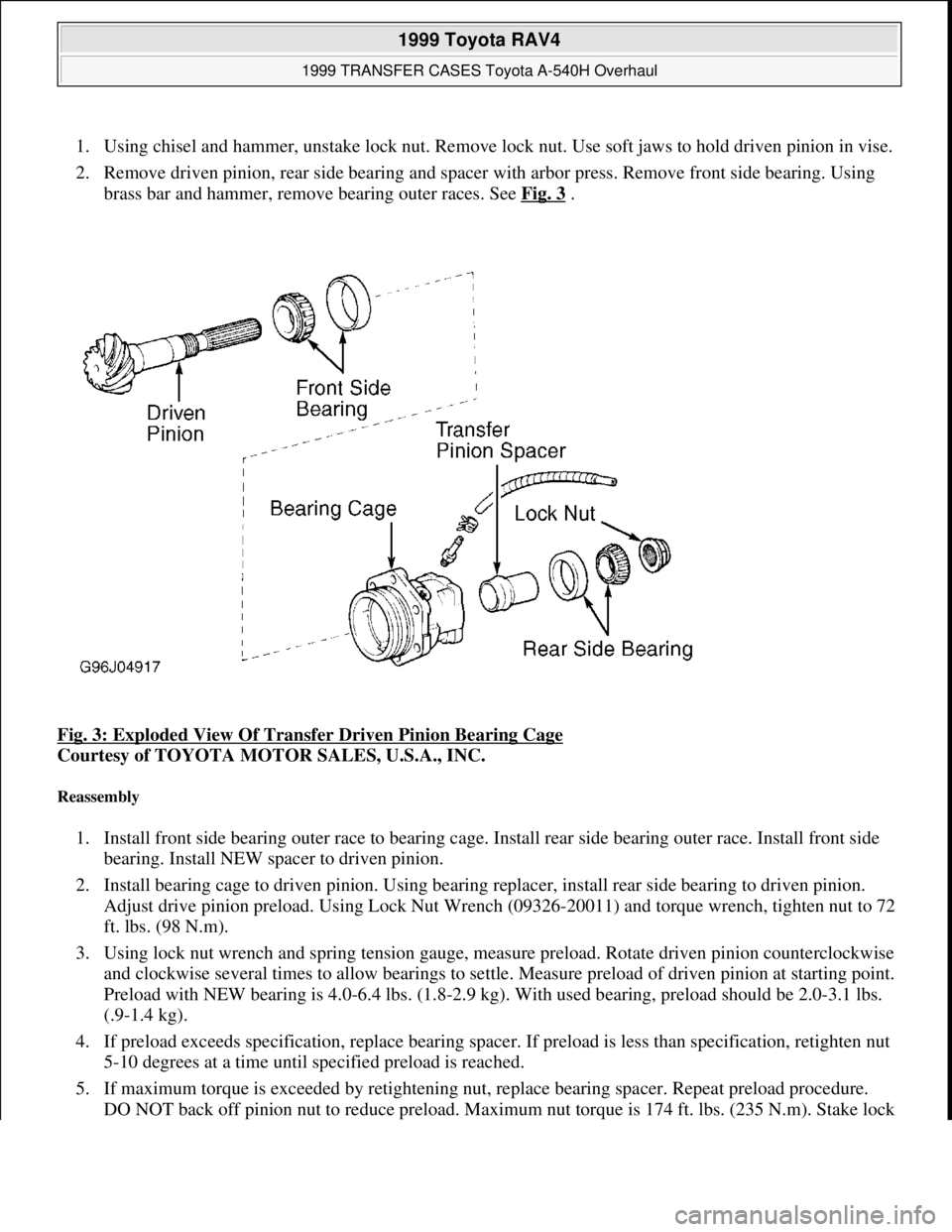 1999 Toyota RAV4

1999 TRANSFER CASES Toyota A-540H Overhaul

1. Using chisel and hammer, unstake lock nut. Remove lock nut. Use soft jaws to hold driven pinion in vise.

2. Remove driven pinion, rear side bearing and spacer with arbor press. Remove front side bearing. Using brass bar and hammer, remove bearing outer races. See Fig. 3 .

Driven Pinion

Front Side Bearing

Transfer Pinion Spacer

Bearing Cage

Lock Nut

Rear Side Bearing

G96J04917

Fig. 3: Exploded View Of Transfer Driven Pinion Bearing Cage
Courtesy of TOYOTA MOTOR SALES, U.S.A., INC.

Reassembly

1. Install front side bearing outer race to bearing cage. Install rear side bearing outer race. Install front side bearing. Install NEW spacer to driven pinion.

2. Install bearing cage to driven pinion. Using bearing replacer, install rear side bearing to driven pinion. Adjust drive pinion preload. Using Lock Nut Wrench (09326-20011) and torque wrench, tighten nut to 72 ft. lbs. (98 N.m).

3. Using lock nut wrench and spring tension gauge, measure preload. Rotate driven pinion counterclockwise and clockwise several times to allow bearings to settle. Measure preload of driven pinion at starting point. Preload with NEW bearing is 4.0-6.4 lbs. (1.8-2.9 kg). With used bearing, preload should be 2.0-3.1 lbs. (.9-1.4 kg).

4. If preload exceeds specification, replace bearing spacer. If preload is less than specification, retighten nut 5-10 degrees at a time until specified preload is reached.

5. If maximum torque is exceeded by retightening nut, replace bearing spacer. Repeat preload procedure. DO NOT back off pinion nut to reduce preload. Maximum nut torque is 174 ft. lbs. (235 N.m). Stake lock

carmanualsonline.info